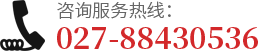 咨询服务热线：
027-88430536